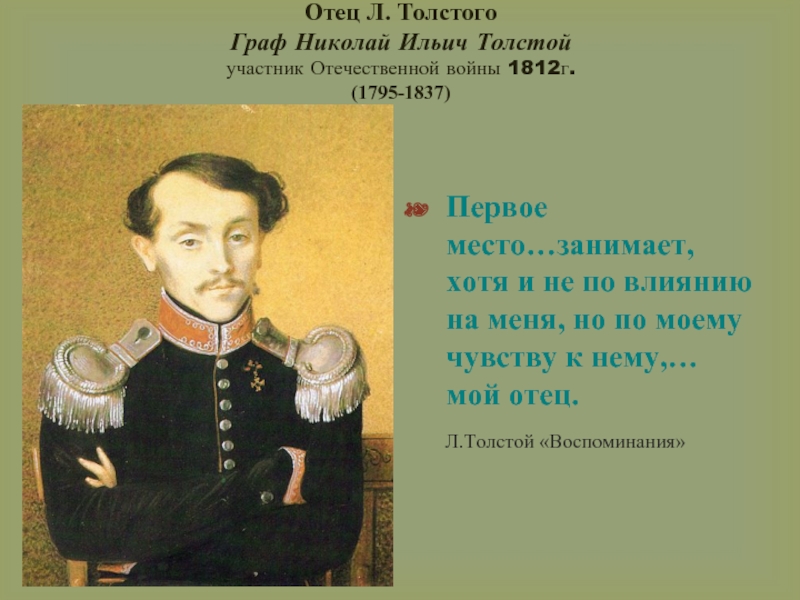 Отец Л. Толстого
Граф Николай Ильич Толстой
участник Отечественной войны 1812г.
(1795-1837)

Первое место…занимает, хотя и не по влиянию на меня, но по моему чувству к нему,… мой отец.

Л.Толстой «Воспоминания»